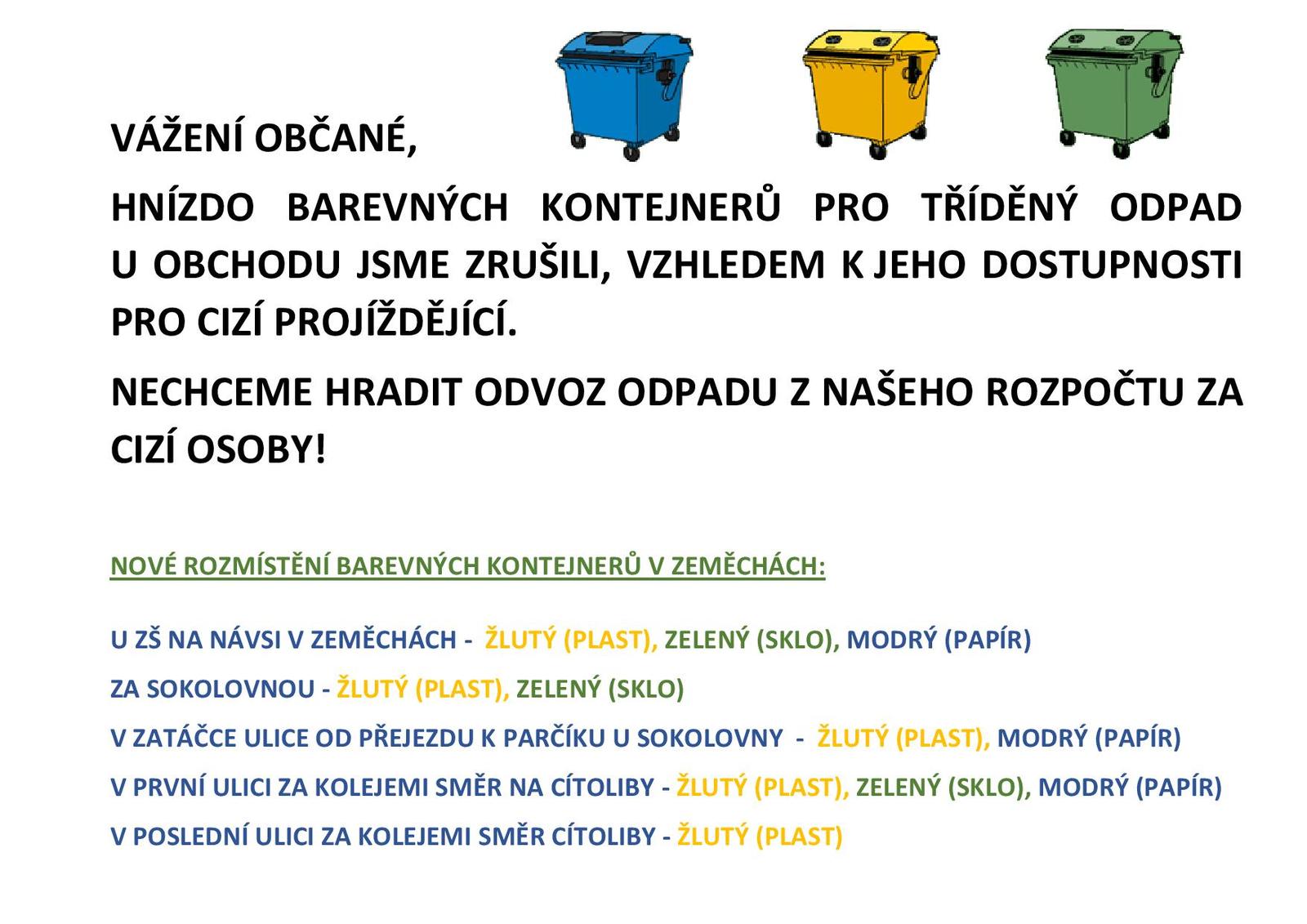 VÁŽENÍ OBČANÉ,

HNÍZDO BAREVNÝCH KONTEJNERŮ PRO TŘÍDĚNÝ ODPAD U OBCHODU JSME ZRUŠILI, VZHLEDEM K JEHO DOSTUPNOSTI PRO CIZÍ PROJÍŽDĚJÍCÍ.

NECHCEME HRADIT ODVOZ ODPADU Z NAŠEHO ROZPOČTU ZA CIZÍ OSOBY!

NOVÉ ROZMÍSTĚNÍ BAREVNÝCH KONTEJNERŮ V ZEMĚCHÁCH:

U ZŠ NA NÁVSI V ZEMĚCHÁCH - ŽLUTÝ (PLAST), ZELENÝ (SKLO), MODRÝ (PAPÍR)

ZA SOKOLOVNOU - ŽLUTÝ (PLAST), ZELENÝ (SKLO)

V ZATÁČCE ULICE OD PŘEJEZDU K PARČÍKU U SOKOLOVNY - ŽLUTÝ (PLAST), MODRÝ (PAPÍR)

V PRVNÍ ULICI ZA KOLEJEMI SMĚR NA CÍTOLIBY - ŽLUTÝ (PLAST), ZELENÝ (SKLO), MODRÝ (PAPÍR)

V POSLEDNÍ ULICI ZA KOLEJEMI SMĚR CÍTOLIBY - ŽLUTÝ (PLAST)